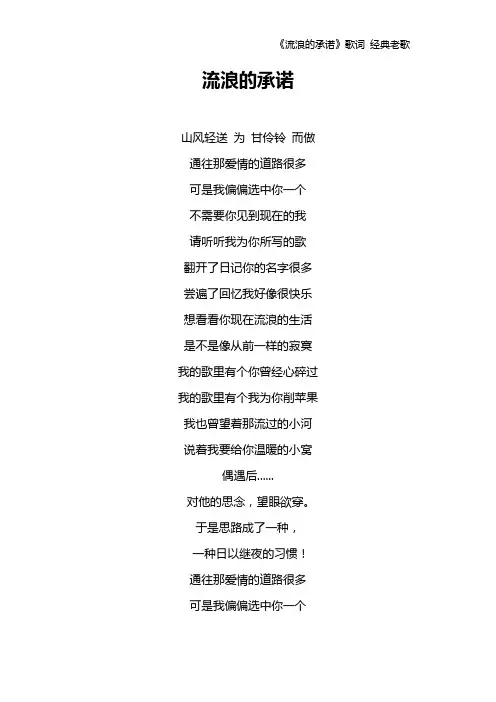 《流浪的承诺》歌词 经典老歌

流浪的承诺

山风轻送 为 甘伶铃 而做

通往那爱情的道路很多

可是我偏偏选中你一个

不需要你见到现在的我

请听听我为你所写的歌

翻开了日记你的名字很多

尝遍了回忆我好像很快乐

想看看你现在流浪的生活

是不是像从前一样的寂寞

我的歌里有个你曾经心碎过

我的歌里有个我为你削苹果

我也曾望着那流过的小河

说着我要给你温暖的小窝

偶遇后......

对他的思念，望眼欲穿。

于是思路成了一种，

一种日以继夜的习惯！

通往那爱情的道路很多

可是我偏偏选中你一个